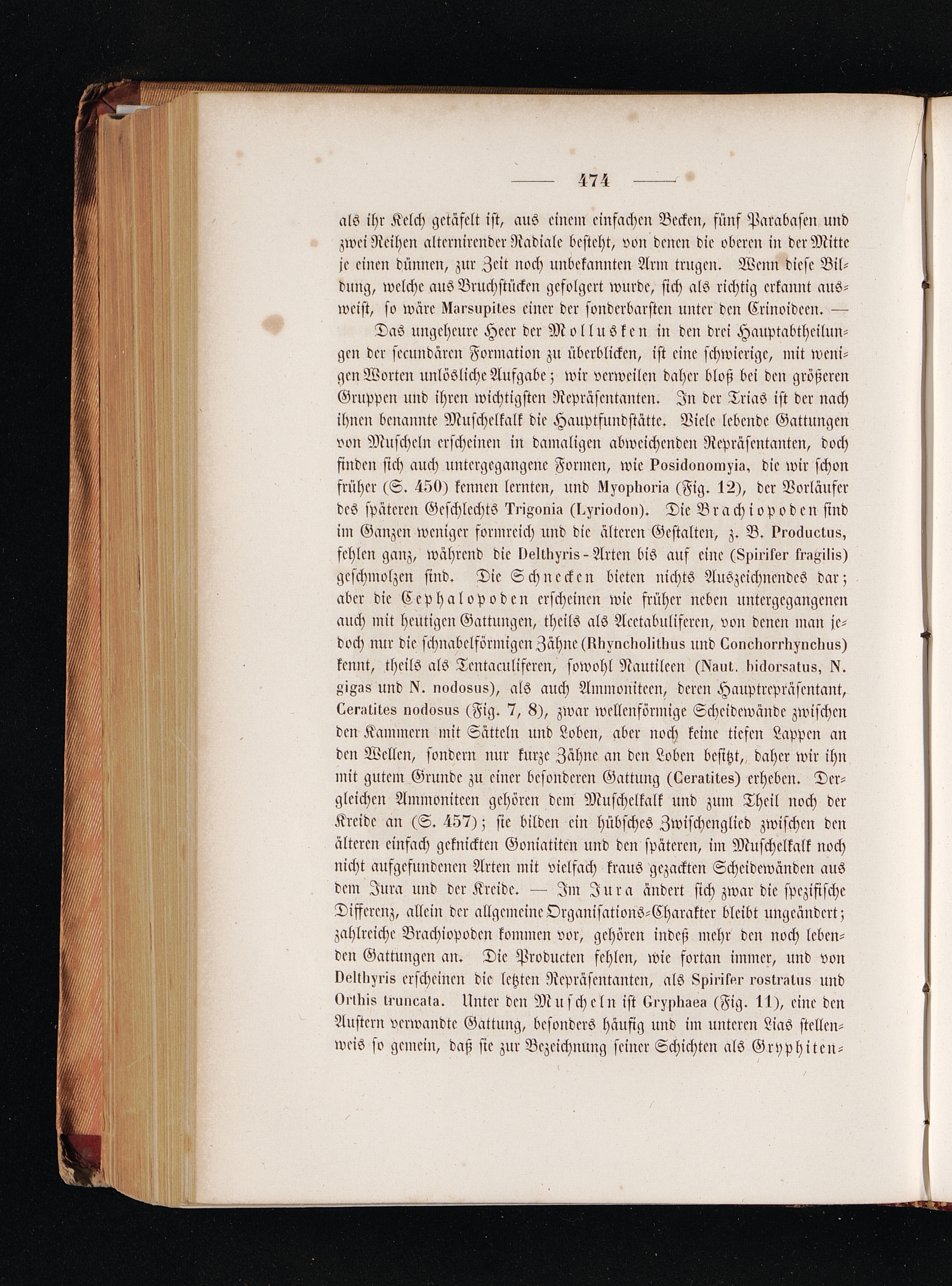 — 474 —

als ihr Kelch getäfelt ist, aus einem einfachen Becken, fünf Parabasen und zwei Reihen alternirender Radiale besteht, von denen die oberen in der Mitte je einen dünnen, zur Zeit noch unbekannten Arm trugen. Wenn diese Bildung, welche aus Bruchstücken gefolgert wurde, sich als richtig erkannt ausweist, so wäre Marsupites einer der sonderbarsten unter den Crinoideen. —

Das ungeheure Heer der Mollusken in den drei Hauptabtheilungen der secundären Formation zu überblicken, ist eine schwierige, mit wenigen Worten unlösliche Aufgabe; wir verweilen daher bloß bei den größeren Gruppen und ihren wichtigsten Repräsentanten. In der Trias ist der nach ihnen benannte Muschelkalk die Hauptfundstätte. Viele lebende Gattungen von Muscheln erscheinen in damaligen abweichenden Repräsentanten, doch finden sich auch untergegangene Formen, wie Posidonomyia, die wir schon früher (S. 450) kennen lernten, und Myophoria (Fig. 12), der Vorläufer des späteren Geschlechts Trigonia (Lyriodon). Die Brachiopoden sind im Ganzen weniger formreich und die älteren Gestalten, z. B. Productus, fehlen ganz, während die Delthyris-Arten bis auf eine (Spirifer fragilis) geschmolzen sind. Die Schnecken bieten nichts Auszeichnendes dar; aber die Cephalopoden erscheinen wie früher neben untergegangenen auch mit heutigen Gattungen, theils als Acetabuliferen, von denen man jedoch nur die schnabelförmigen Zähne (Rhyncholithus und Conchorrhynchus) kennt, theils als Tentaculiferen, sowohl Nautileen (Naut. bidorsatus, N. gigas und N. nodosus), als auch Ammoniteen, deren Hauptrepräsentant, Ceratites nodosus (Fig. 7, 8), zwar wellenförmige Scheidewände zwischen den Kammern mit Sätteln und Loben, aber noch keine tiefen Lappen an den Wellen, sondern nur kurze Zähne an den Loben besitzt, daher wir ihn mit gutem Grunde zu einer besonderen Gattung (Ceratites) erheben. Dergleichen Ammoniteen gehören dem Muschelkalk und zum Theil noch der Kreide an (S. 457); sie bilden ein hübsches Zwischenglied zwischen den älteren einfach geknickten Goniatiten und den späteren, im Muschelkalk noch nicht aufgefundenen Arten mit vielfach kraus gezackten Scheidewänden aus dem Jura und der Kreide. — Im Jura ändert sich zwar die spezifische Differenz, allein der allgemeine Organisations-Charakter bleibt ungeändert; zahlreiche Brachiopoden kommen vor, gehören indeß mehr den noch lebenden Gattungen an. Die Producten fehlen, wie fortan immer, und von Delthyris erscheinen die letzten Repräsentanten, als Spirifer rostratus und Orthis truncata. Unter den Muscheln ist Gryphaea (Fig. 11), eine den Austern verwandte Gattung, besonders häufig und im unteren Lias stellenweis so gemein, daß sie zur Bezeichnung seiner Schichten als Gryphiten-